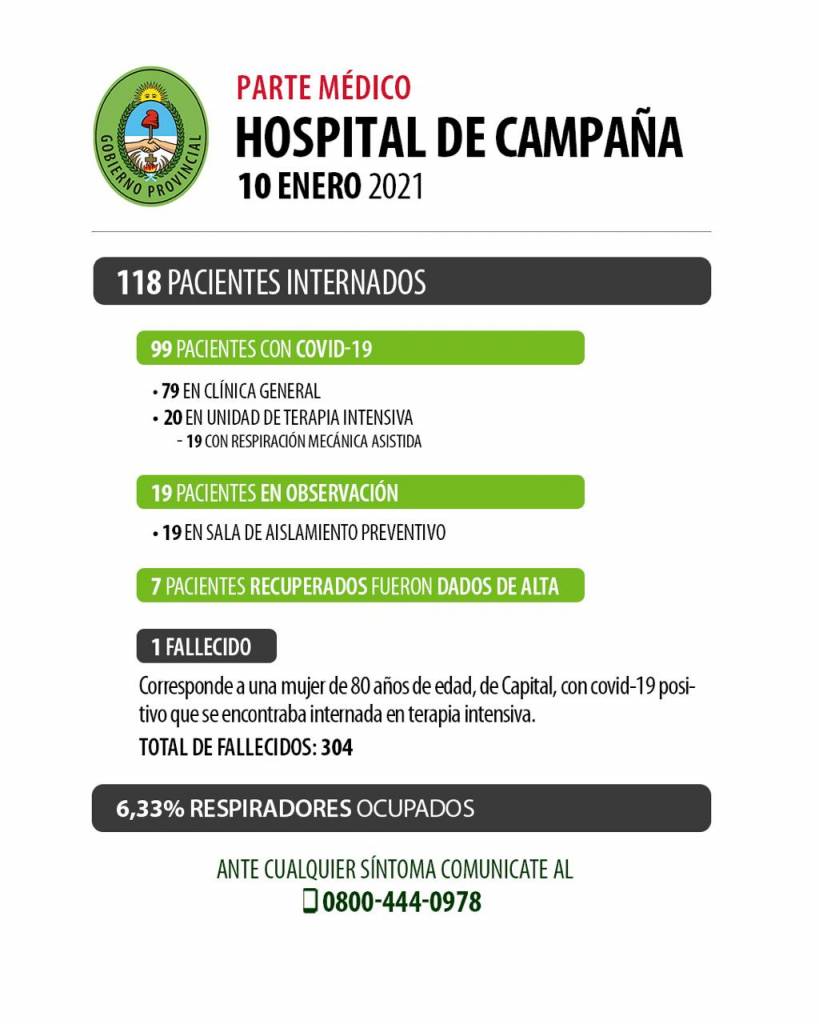 GOBIERNO PROVINCIAL

PARTE MÉDICO
HOSPITAL DE CAMPAÑA
10 ENERO 2021

118 PACIENTES INTERNADOS

99 PACIENTES CON COVID-19

• 79 EN CLÍNICA GENERAL
• 20 EN UNIDAD DE TERAPIA INTENSIVA
- 19 CON RESPIRACIÓN MECÁNICA ASISTIDA

19 PACIENTES EN OBSERVACIÓN

• 19 EN SALA DE AISLAMIENTO PREVENTIVO

7 PACIENTES RECUPERADOS FUERON DADOS DE ALTA

1 FALLECIDO

Corresponde a una mujer de 80 años de edad, de Capital, con covid-19 positivo que se encontraba internada en terapia intensiva.

TOTAL DE FALLECIDOS: 304

6,33% RESPIRADORES OCUPADOS

ANTE CUALQUIER SÍNTOMA COMUNICATE AL
0800-444-0978